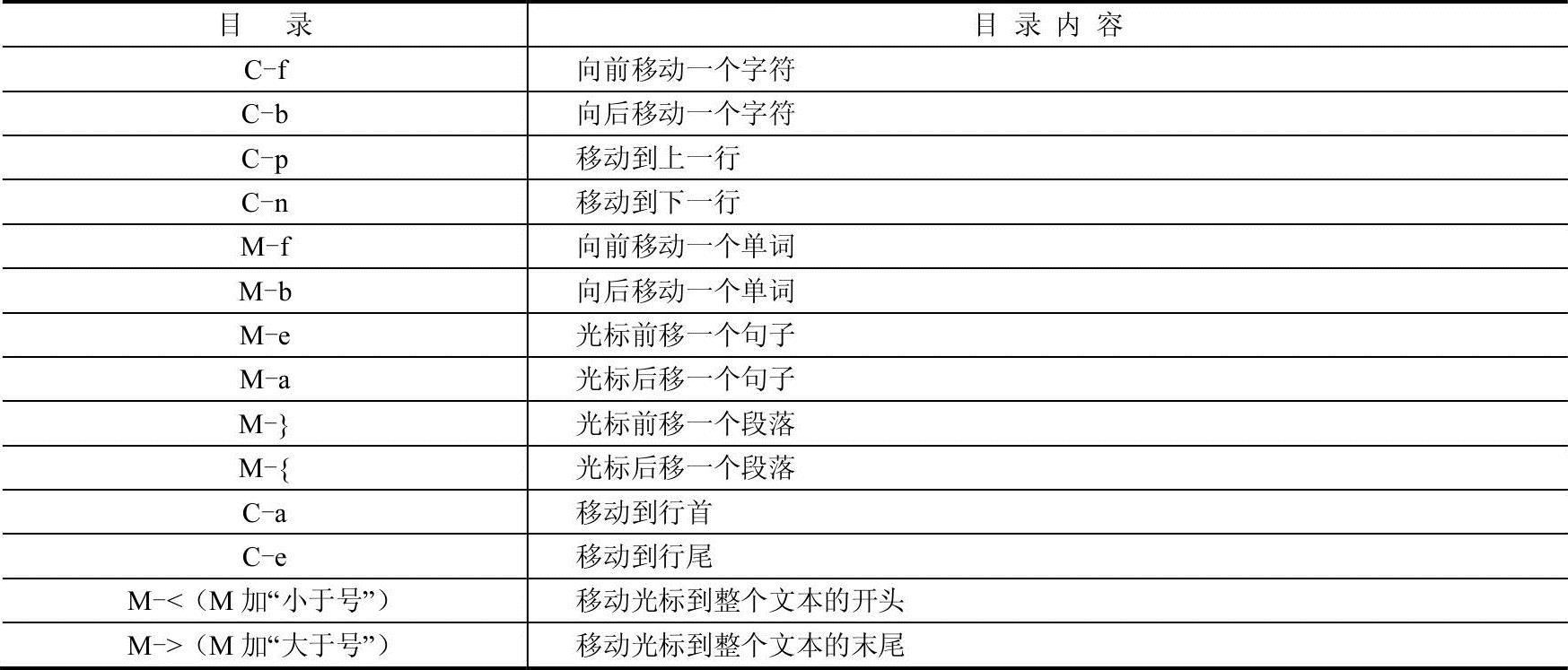 | 目　录 | 目录内容 |
|---|---|
| C-f | 向前移动一个字符 |
| C-b | 向后移动一个字符 |
| C-p | 移动到上一行 |
| C-n | 移动到下一行 |
| M-f | 向前移动一个单词 |
| M-b | 向后移动一个单词 |
| M-e | 光标前移一个句子 |
| M-a | 光标后移一个句子 |
| M-} | 光标前移一个段落 |
| M-{ | 光标后移一个段落 |
| C-a | 移动到行首 |
| C-e | 移动到行尾 |
| M-<（M加“小于号”） | 移动光标到整个文本的开头 |
| M->（M加“大于号”） | 移动光标到整个文本的末尾 |